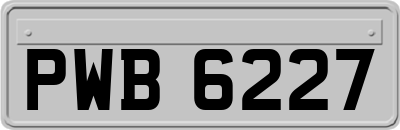 PWB 6227